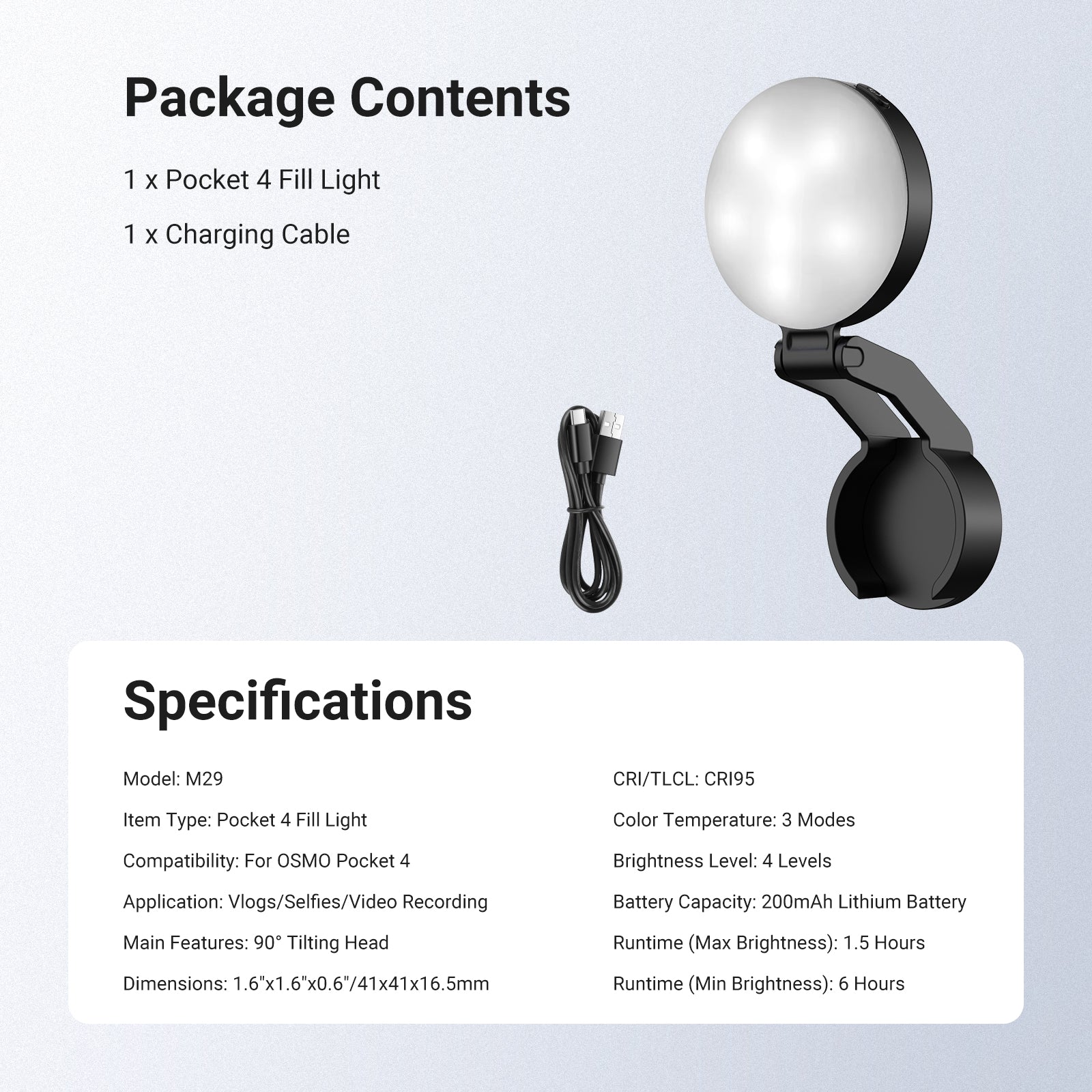 Package Contents

1 x Pocket 4 Fill Light

1 x Charging Cable

Specifications

Model: M29

Item Type: Pocket 4 Fill Light

Compatibility: For OSMO Pocket 4

Application: Vlogs/Selfies/Video Recording

Main Features: 90° Tilting Head

Dimensions: 1.6"x1.6"x0.6"/41x41x16.5mm

CRI/TLCL: CRI95

Color Temperature: 3 Modes

Brightness Level: 4 Levels

Battery Capacity: 200mAh Lithium Battery

Runtime (Max Brightness): 1.5 Hours

Runtime (Min Brightness): 6 Hours